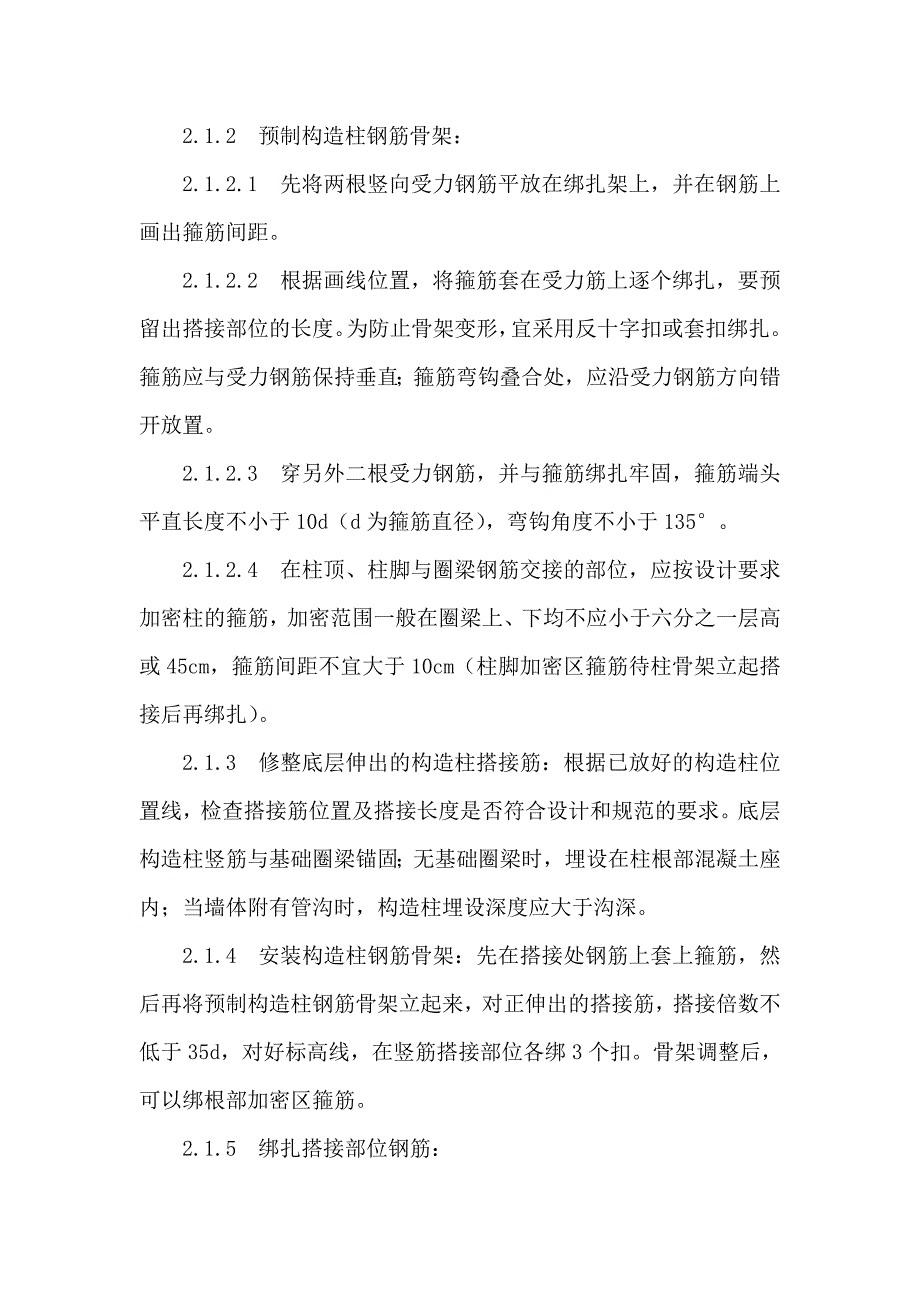 2.1.2　预制构造柱钢筋骨架：

2.1.2.1　先将两根竖向受力钢筋平放在绑扎架上，并在钢筋上画出箍筋间距。

2.1.2.2　根据画线位置，将箍筋套在受力筋上逐个绑扎，要预留出搭接部位的长度。为防止骨架变形，宜采用反十字扣或套扣绑扎。箍筋应与受力钢筋保持垂直；箍筋弯钩叠合处，应沿受力钢筋方向错开放置。

2.1.2.3　穿另外二根受力钢筋，并与箍筋绑扎牢固，箍筋端头平直长度不小于 10d（d 为箍筋直径），弯钩角度不小于 135°。

2.1.2.4　在柱顶、柱脚与圈梁钢筋交接的部位，应按设计要求加密柱的箍筋，加密范围一般在圈梁上、下均不应小于六分之一层高或 45cm，箍筋间距不宜大于 10cm（柱脚加密区箍筋待柱骨架立起搭接后再绑扎）。

2.1.3　修整底层伸出的构造柱搭接筋：根据已放好的构造柱位置线，检查搭接筋位置及搭接长度是否符合设计和规范的要求。底层构造柱竖筋与基础圈梁锚固；无基础圈梁时，埋设在柱根部混凝土座内；当墙体附有管沟时，构造柱埋设深度应大于沟深。

2.1.4　安装构造柱钢筋骨架：先在搭接处钢筋上套上箍筋，然后再将预制构造柱钢筋骨架立起来，对正伸出的搭接筋，搭接倍数不低于 35d，对好标高线，在竖筋搭接部位各绑 3 个扣。骨架调整后，可以绑根部加密区箍筋。

2.1.5　绑扎搭接部位钢筋：